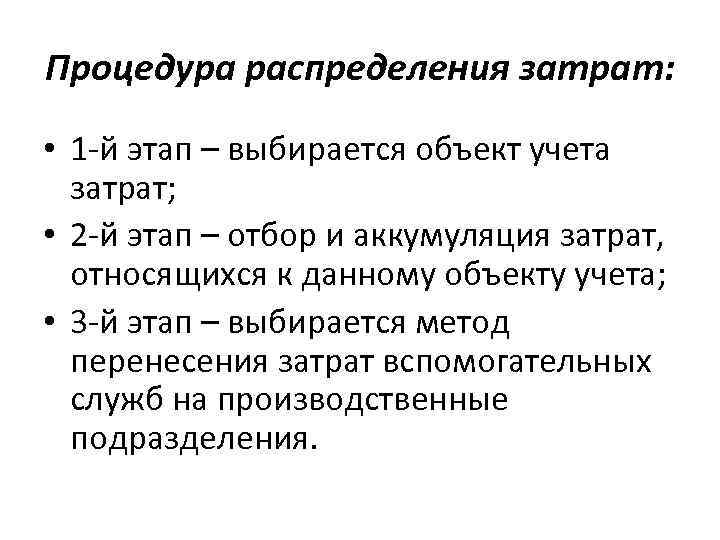 Процедура распределения затрат:

• 1-й этап – выбирается объект учета затрат;
• 2-й этап – отбор и аккумуляция затрат, относящихся к данному объекту учета;
• 3-й этап – выбирается метод перенесения затрат вспомогательных служб на производственные подразделения.